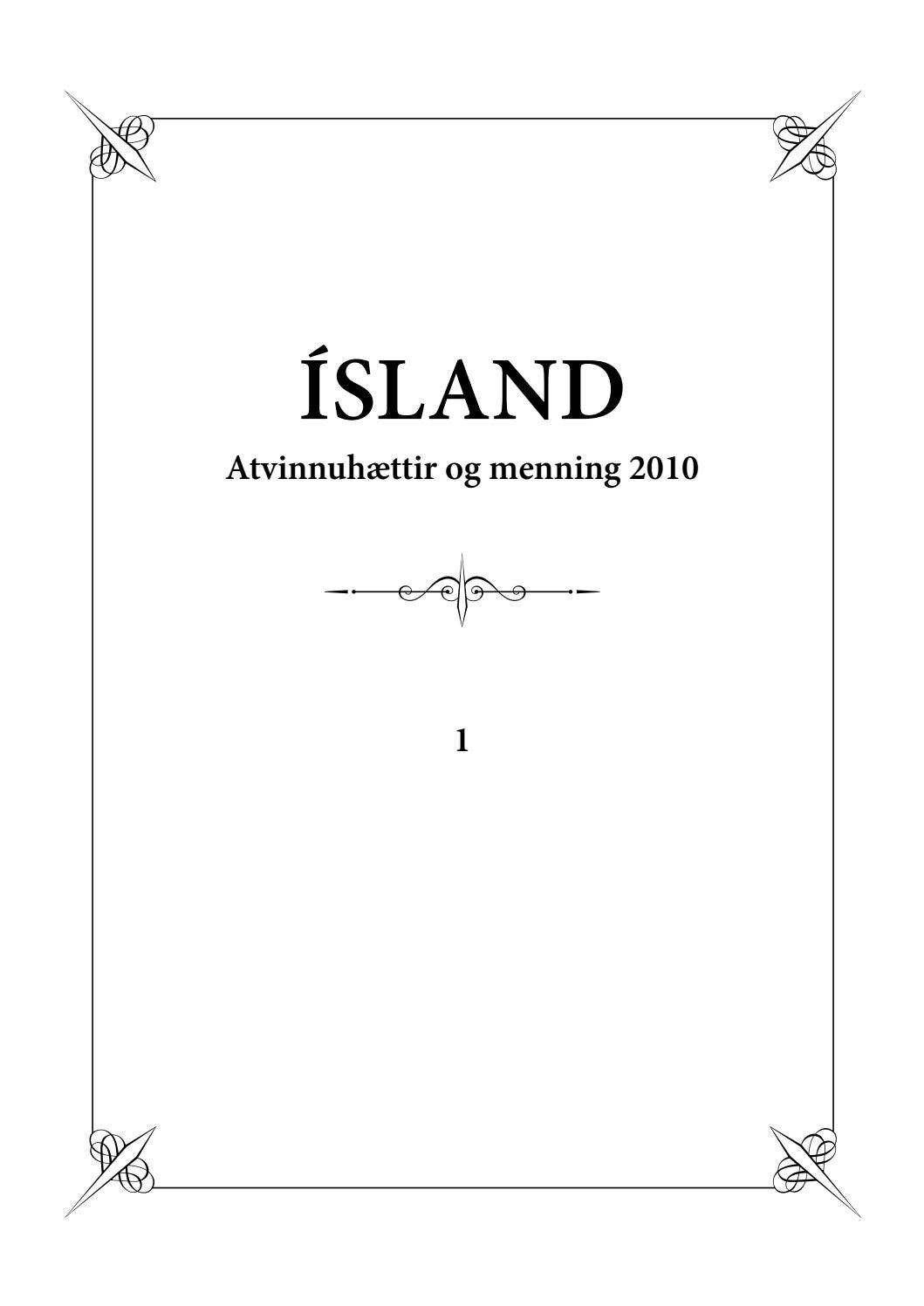 ÍSLAND

Atvinnuhættir og menning 2010

1